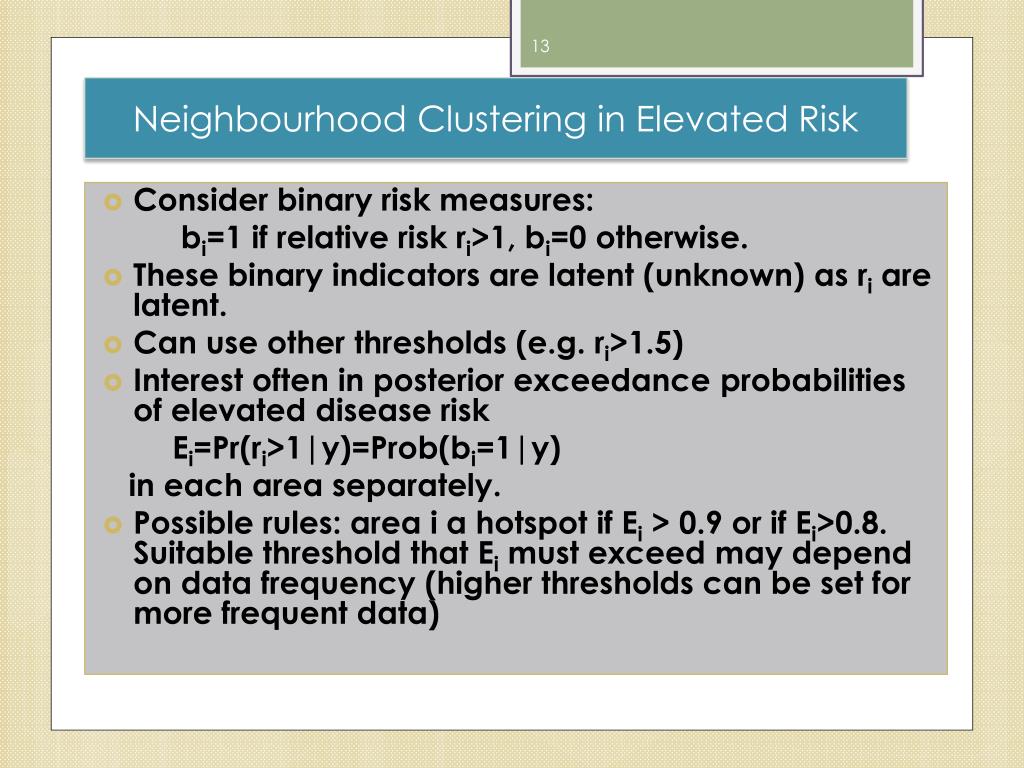 13

Neighbourhood Clustering in Elevated Risk

Consider binary risk measures:
$b_i$=1 if relative risk $r_i$>1, $b_i$=0 otherwise.

These binary indicators are latent (unknown) as $r_i$ are latent.

Can use other thresholds (e.g. $r_i$>1.5)

Interest often in posterior exceedance probabilities of elevated disease risk
$E_i$=Pr($r_i$>1|y)=Prob($b_i$=1|y)
in each area separately.

Possible rules: area i a hotspot if $E_i$ > 0.9 or if $E_i$>0.8. Suitable threshold that $E_i$ must exceed may depend on data frequency (higher thresholds can be set for more frequent data)